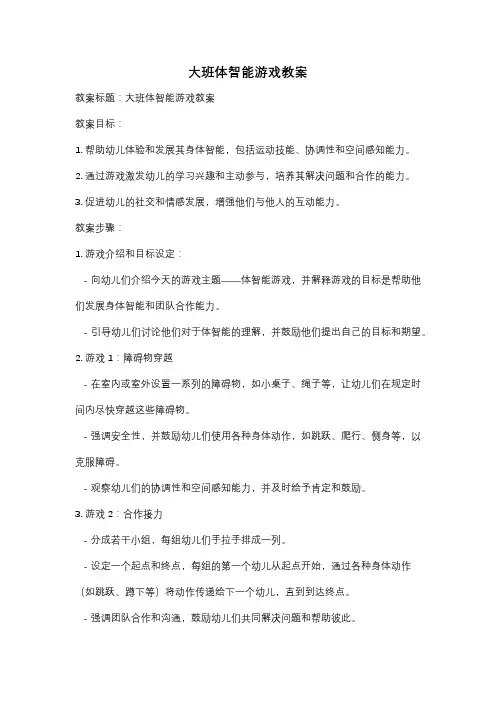 大班体智能游戏教案

教案标题：大班体智能游戏教案

教案目标：

1. 帮助幼儿体验和发展其身体智能，包括运动技能、协调性和空间感知能力。

2. 通过游戏激发幼儿的学习兴趣和主动参与，培养其解决问题和合作的能力。

3. 促进幼儿的社交和情感发展，增强他们与他人的互动能力。

教案步骤：

1. 游戏介绍和目标设定：

- 向幼儿们介绍今天的游戏主题——体智能游戏，并解释游戏的目标是帮助他们发展身体智能和团队合作能力。

- 引导幼儿们讨论他们对于体智能的理解，并鼓励他们提出自己的目标和期望。

2. 游戏 1：障碍物穿越

- 在室内或室外设置一系列的障碍物，如小桌子、绳子等，让幼儿们在规定时间内尽快穿越这些障碍物。

- 强调安全性，并鼓励幼儿们使用各种身体动作，如跳跃、爬行、侧身等，以克服障碍。

- 观察幼儿们的协调性和空间感知能力，并及时给予肯定和鼓励。

3. 游戏 2：合作接力

- 分成若干小组，每组幼儿们手拉手排成一列。

- 设定一个起点和终点，每组的第一个幼儿从起点开始，通过各种身体动作（如跳跃、蹲下等）将动作传递给下一个幼儿，直到到达终点。

- 强调团队合作和沟通，鼓励幼儿们共同解决问题和帮助彼此。